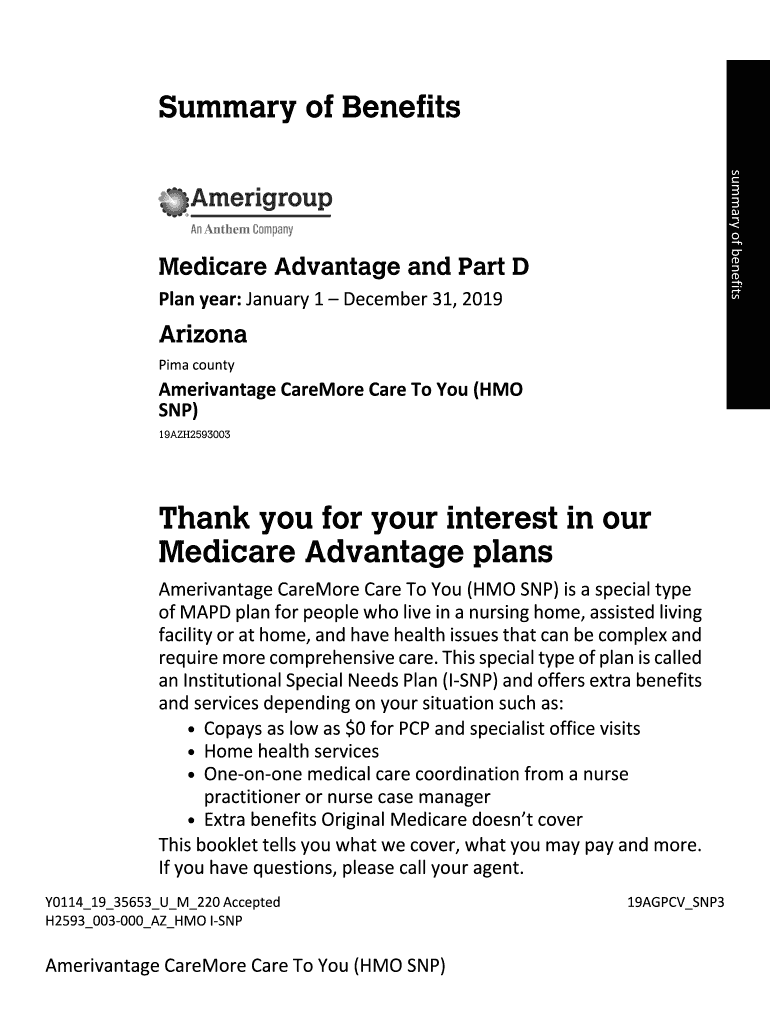 Summary of Benefits

summary of benefits

Amerigroup
An Anthem Company

Medicare Advantage and Part D
Plan year: January 1 – December 31, 2019

Arizona
Pima county
Amerivantage CareMore Care To You (HMO SNP)
19AZH2593003

Thank you for your interest in our Medicare Advantage plans

Amerivantage CareMore Care To You (HMO SNP) is a special type of MAPD plan for people who live in a nursing home, assisted living facility or at home, and have health issues that can be complex and require more comprehensive care. This special type of plan is called an Institutional Special Needs Plan (I-SNP) and offers extra benefits and services depending on your situation such as:
• Copays as low as $0 for PCP and specialist office visits
• Home health services
• One-on-one medical care coordination from a nurse practitioner or nurse case manager
• Extra benefits Original Medicare doesn't cover
This booklet tells you what we cover, what you may pay and more. If you have questions, please call your agent.

Y0114_19_35653_U_M_220 Accepted
H2593_003-000_AZ_HMO I-SNP
19AGPCV_SNP3

Amerivantage CareMore Care To You (HMO SNP)